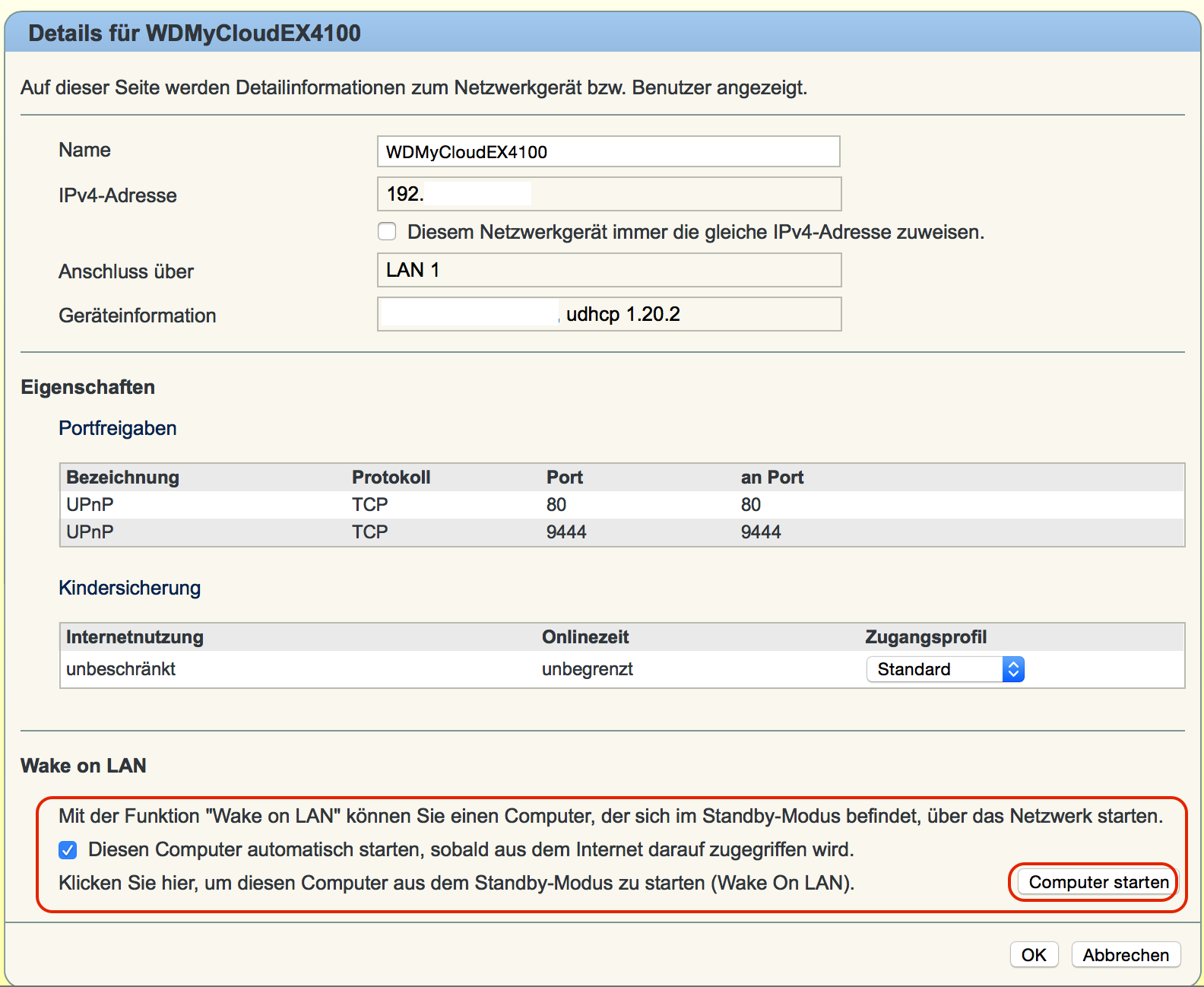 Details für WDMyCloudEX4100

Auf dieser Seite werden Detailinformationen zum Netzwerkgerät bzw. Benutzer angezeigt.

Name WDMyCloudEX4100

IPv4-Adresse 192.

Diesem Netzwerkgerät immer die gleiche IPv4-Adresse zuweisen.

Anschluss über LAN 1

Geräteinformation , udhcp 1.20.2

Eigenschaften

Portfreigaben

| Bezeichnung | Protokoll | Port | an Port |
|---|---|---|---|
| UPnP | TCP | 80 | 80 |
| UPnP | TCP | 9444 | 9444 |

Kindersicherung

| Internetnutzung | Onlinezeit | Zugangsprofil |
|---|---|---|
| unbeschränkt | unbegrenzt | Standard |

Wake on LAN

Mit der Funktion "Wake on LAN" können Sie einen Computer, der sich im Standby-Modus befindet, über das Netzwerk starten.

Diesen Computer automatisch starten, sobald aus dem Internet darauf zugegriffen wird.

Klicken Sie hier, um diesen Computer aus dem Standby-Modus zu starten (Wake On LAN). Computer starten

OK Abbrechen